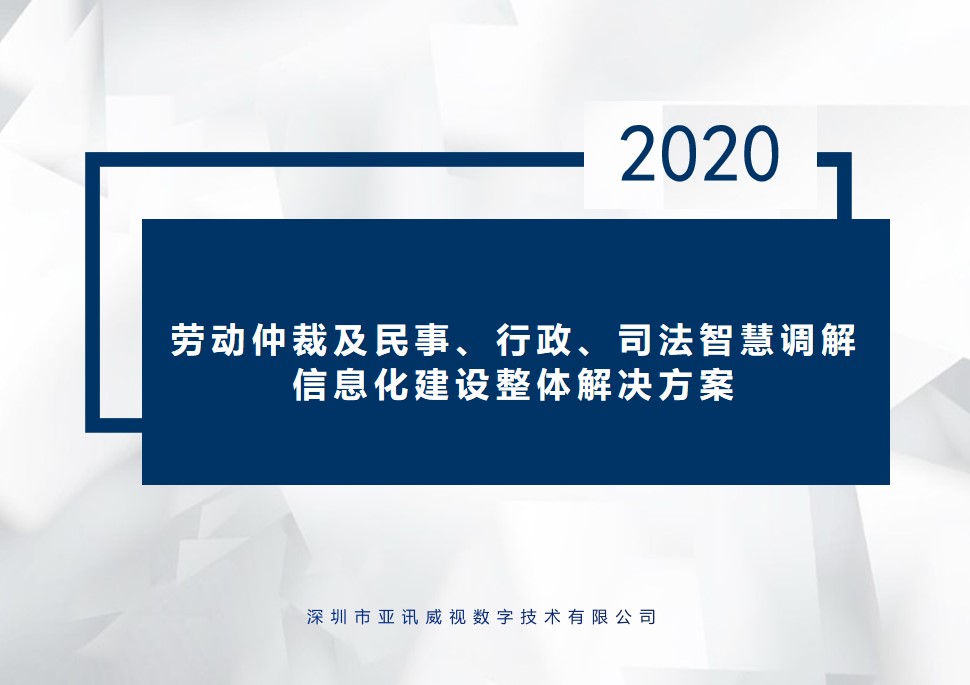 2020

劳动仲裁及民事、行政、司法智慧调解信息化建设整体解决方案

深圳市亚讯威视数字技术有限公司